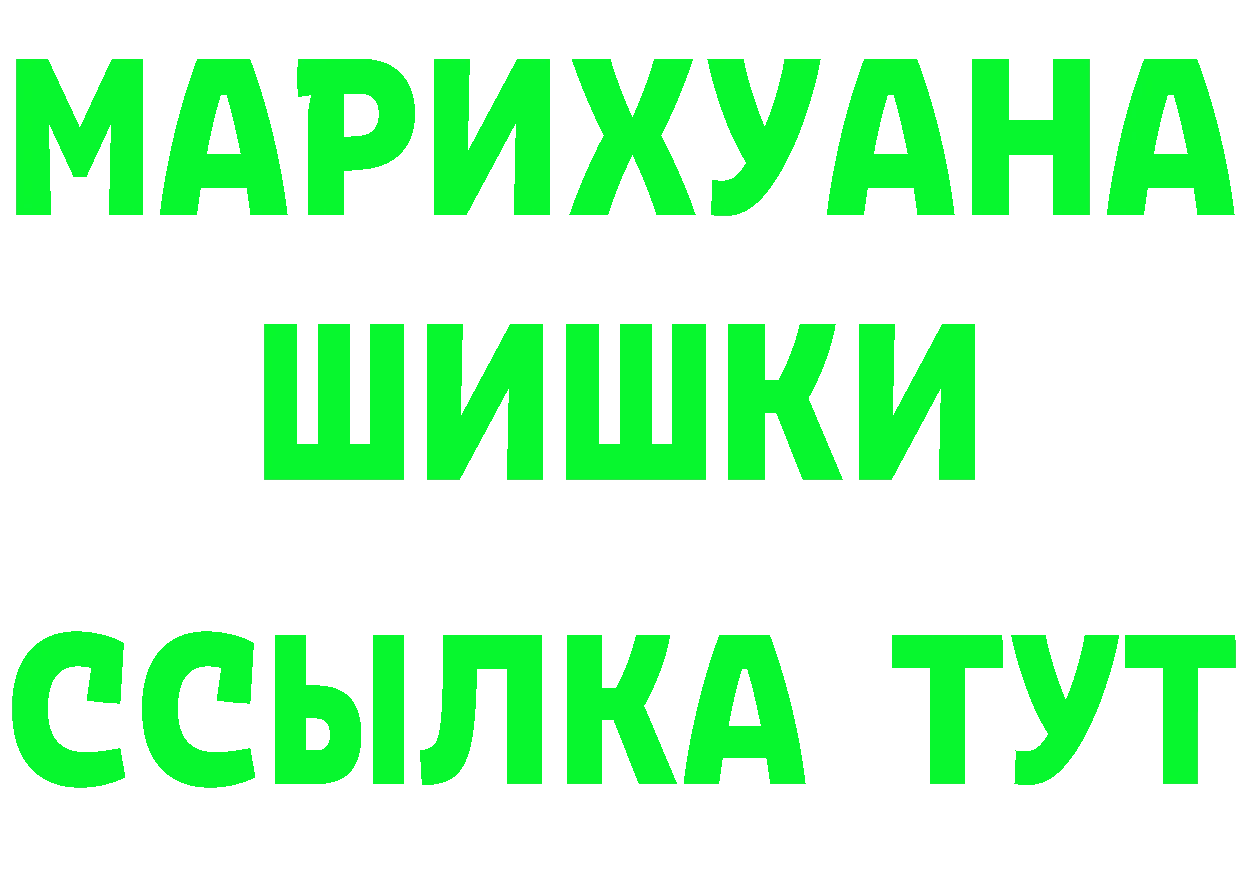 МАРИХУАНА
ШИШКИ
ССЫЛКА ТУТ